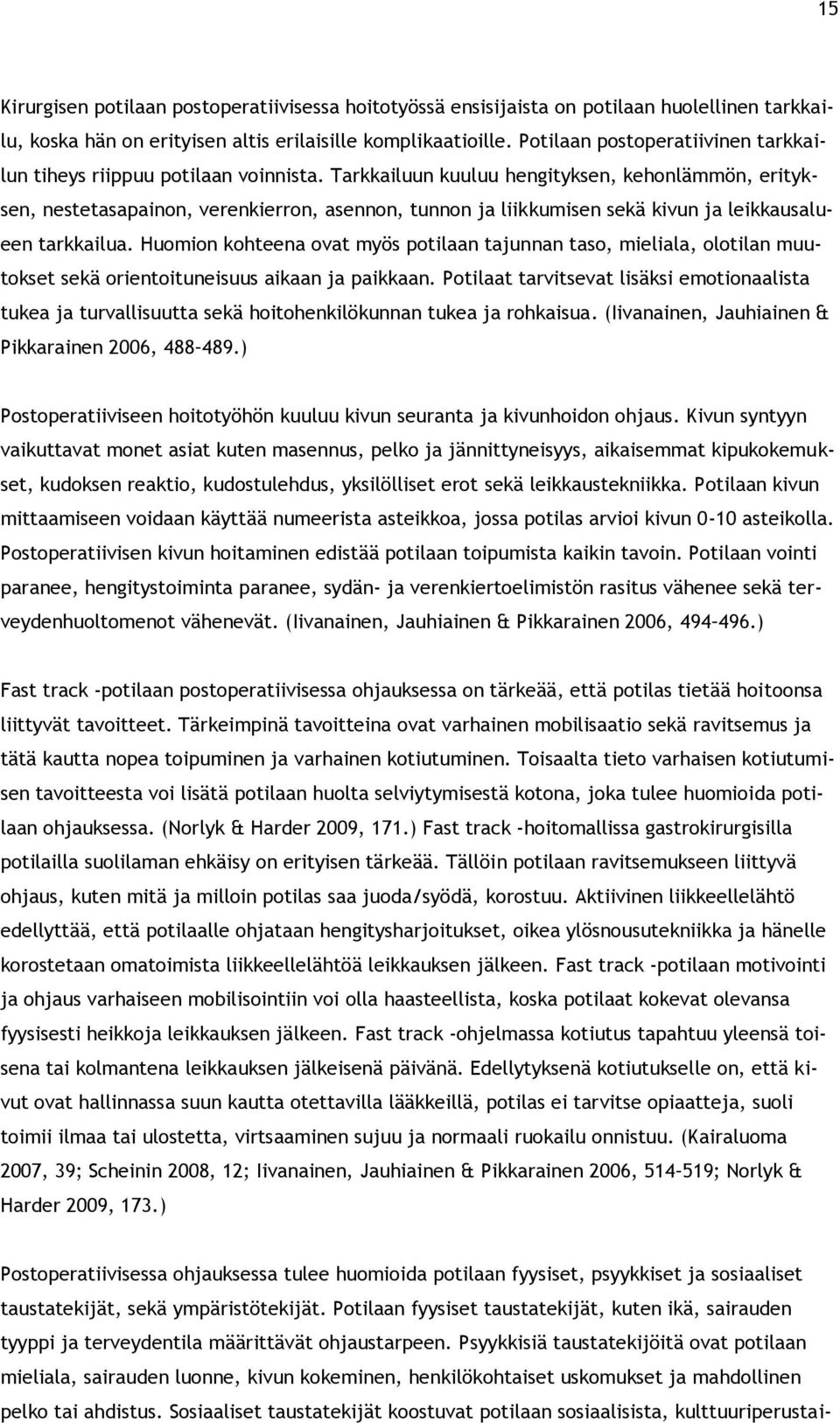 15

Kirurgisen potilaan postoperatiivisessa hoitotyössä ensisijaista on potilaan huolellinen tarkkailu, koska hän on erityisen altis erilaisille komplikaatioille. Potilaan postoperatiivinen tarkkailun tiheys riippuu potilaan voinnista. Tarkkailuun kuuluu hengityksen, kehonlämmön, erityksen, nestetasapainon, verenkierron, asennon, tunnon ja liikkumisen sekä kivun ja leikkausalueen tarkkailua. Huomion kohteena ovat myös potilaan tajunnan taso, mieliala, olotilan muutokset sekä orientoituneisuus aikaan ja paikkaan. Potilaat tarvitsevat lisäksi emotionaalista tukea ja turvallisuutta sekä hoitohenkilökunnan tukea ja rohkaisua. (Iivanainen, Jauhiainen & Pikkarainen 2006, 488–489.)

Postoperatiiviseen hoitotyöhön kuuluu kivun seuranta ja kivunhoidon ohjaus. Kivun syntyyn vaikuttavat monet asiat kuten masennus, pelko ja jännittyneisyys, aikaisemmat kipukokemukset, kudoksen reaktio, kudostulehdus, yksilölliset erot sekä leikkaustekniikka. Potilaan kivun mittaamiseen voidaan käyttää numeerista asteikkoa, jossa potilas arvioi kivun 0-10 asteikolla. Postoperatiivisen kivun hoitaminen edistää potilaan toipumista kaikin tavoin. Potilaan vointi paranee, hengitystoiminta paranee, sydän- ja verenkiertoelimistön rasitus vähenee sekä terveydenhuoltomenot vähenevät. (Iivanainen, Jauhiainen & Pikkarainen 2006, 494–496.)

Fast track -potilaan postoperatiivisessa ohjauksessa on tärkeää, että potilas tietää hoitoonsa liittyvät tavoitteet. Tärkeimpinä tavoitteina ovat varhainen mobilisaatio sekä ravitsemus ja tätä kautta nopea toipuminen ja varhainen kotiutuminen. Toisaalta tieto varhaisen kotiutumisen tavoitteesta voi lisätä potilaan huolta selviytymisestä kotona, joka tulee huomioida potilaan ohjauksessa. (Norlyk & Harder 2009, 171.) Fast track -hoitomallissa gastrokirurgisilla potilailla suolilaman ehkäisy on erityisen tärkeää. Tällöin potilaan ravitsemukseen liittyvä ohjaus, kuten mitä ja milloin potilas saa juoda/syödä, korostuu. Aktiivinen liikkeellelähtö edellyttää, että potilaalle ohjataan hengitysharjoitukset, oikea ylösnousutekniikka ja hänelle korostetaan omatoimista liikkeellelähtöä leikkauksen jälkeen. Fast track -potilaan motivointi ja ohjaus varhaiseen mobilisointiin voi olla haasteellista, koska potilaat kokevat olevansa fyysisesti heikkoja leikkauksen jälkeen. Fast track -ohjelmassa kotiutus tapahtuu yleensä toisena tai kolmantena leikkauksen jälkeisenä päivänä. Edellytyksenä kotiutukselle on, että kivut ovat hallinnassa suun kautta otettavilla lääkkeillä, potilas ei tarvitse opiaatteja, suoli toimii ilmaa tai ulostetta, virtsaaminen sujuu ja normaali ruokailu onnistuu. (Kairaluoma 2007, 39; Scheinin 2008, 12; Iivanainen, Jauhiainen & Pikkarainen 2006, 514–519; Norlyk & Harder 2009, 173.)

Postoperatiivisessa ohjauksessa tulee huomioida potilaan fyysiset, psyykkiset ja sosiaaliset taustatekijät, sekä ympäristötekijät. Potilaan fyysiset taustatekijät, kuten ikä, sairauden tyyppi ja terveydentila määrittävät ohjaustarpeen. Psyykkisiä taustatekijöitä ovat potilaan mieliala, sairauden luonne, kivun kokeminen, henkilökohtaiset uskomukset ja mahdollinen pelko tai ahdistus. Sosiaaliset taustatekijät koostuvat potilaan sosiaalisista, kulttuuriperustai-